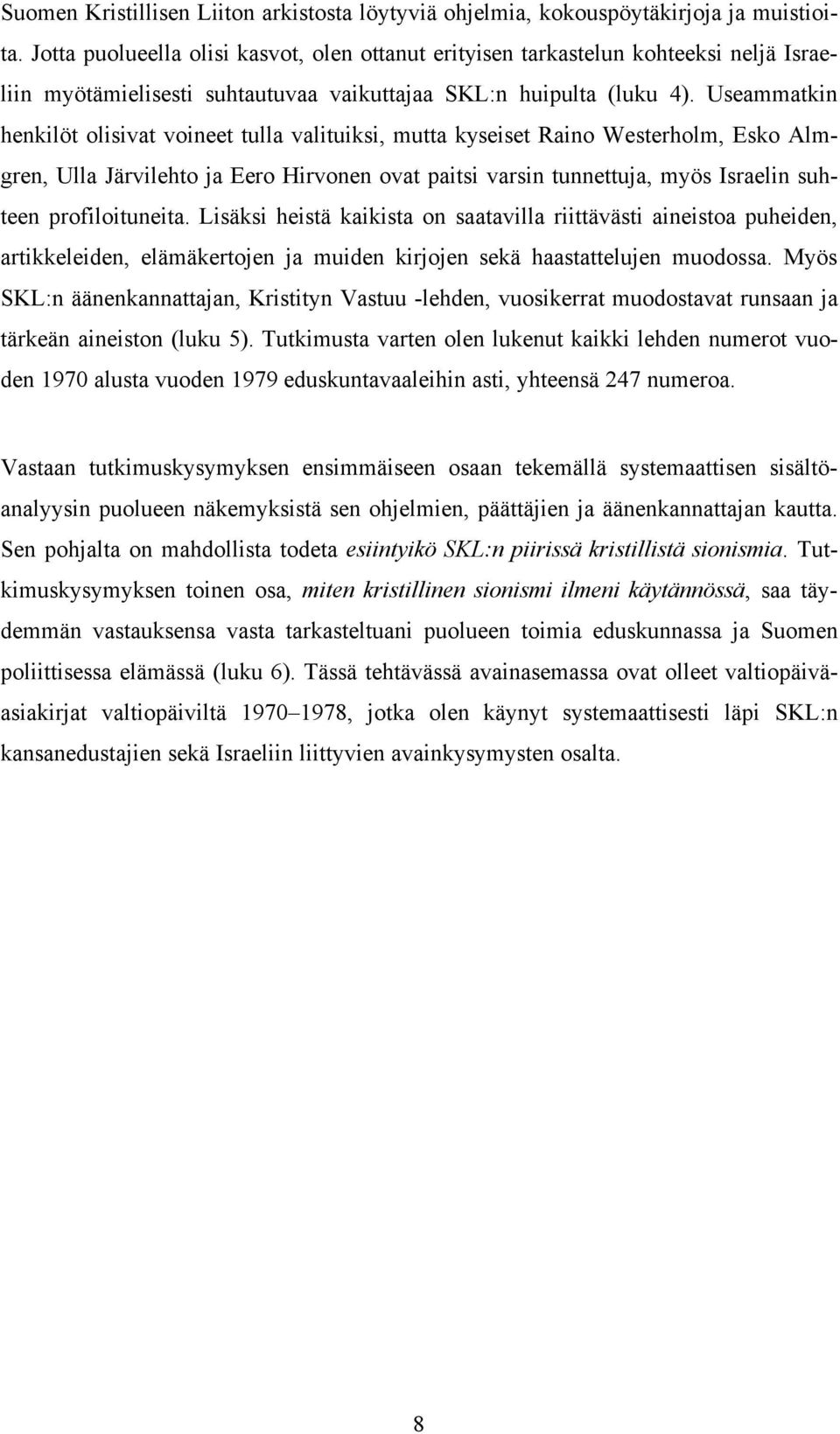 Suomen Kristillisen Liiton arkistosta löytyviä ohjelmia, kokouspöytäkirjoja ja muistioita. Jotta puolueella olisi kasvot, olen ottanut erityisen tarkastelun kohteeksi neljä Israeliin myötämielisesti suhtautuvaa vaikuttajaa SKL:n huipulta (luku 4). Useammatkin henkilöt olisivat voineet tulla valituiksi, mutta kyseiset Raino Westerholm, Esko Almgren, Ulla Järvilehto ja Eero Hirvonen ovat paitsi varsin tunnettuja, myös Israelin suhteen profiloituneita. Lisäksi heistä kaikista on saatavilla riittävästi aineistoa puheiden, artikkeleiden, elämäkertojen ja muiden kirjojen sekä haastattelujen muodossa. Myös SKL:n äänenkannattajan, Kristityn Vastuu -lehden, vuosikerrat muodostavat runsaan ja tärkeän aineiston (luku 5). Tutkimusta varten olen lukenut kaikki lehden numerot vuoden 1970 alusta vuoden 1979 eduskuntavaaleihin asti, yhteensä 247 numeroa.

Vastaan tutkimuskysymyksen ensimmäiseen osaan tekemällä systemaattisen sisältöanalyysin puolueen näkemyksistä sen ohjelmien, päättäjien ja äänenkannattajan kautta. Sen pohjalta on mahdollista todeta esiintyikö SKL:n piirissä kristillistä sionismia. Tutkimuskysymyksen toinen osa, miten kristillinen sionismi ilmeni käytännössä, saa täydemmän vastauksensa vasta tarkasteltuani puolueen toimia eduskunnassa ja Suomen poliittisessa elämässä (luku 6). Tässä tehtävässä avainasemassa ovat olleet valtiopäiväasiakirjat valtiopäiviltä 1970–1978, jotka olen käynyt systemaattisesti läpi SKL:n kansanedustajien sekä Israeliin liittyvien avainkysymysten osalta.

8